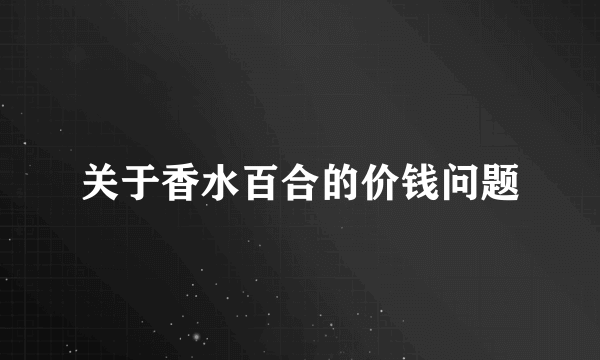 关于香水百合的价钱问题